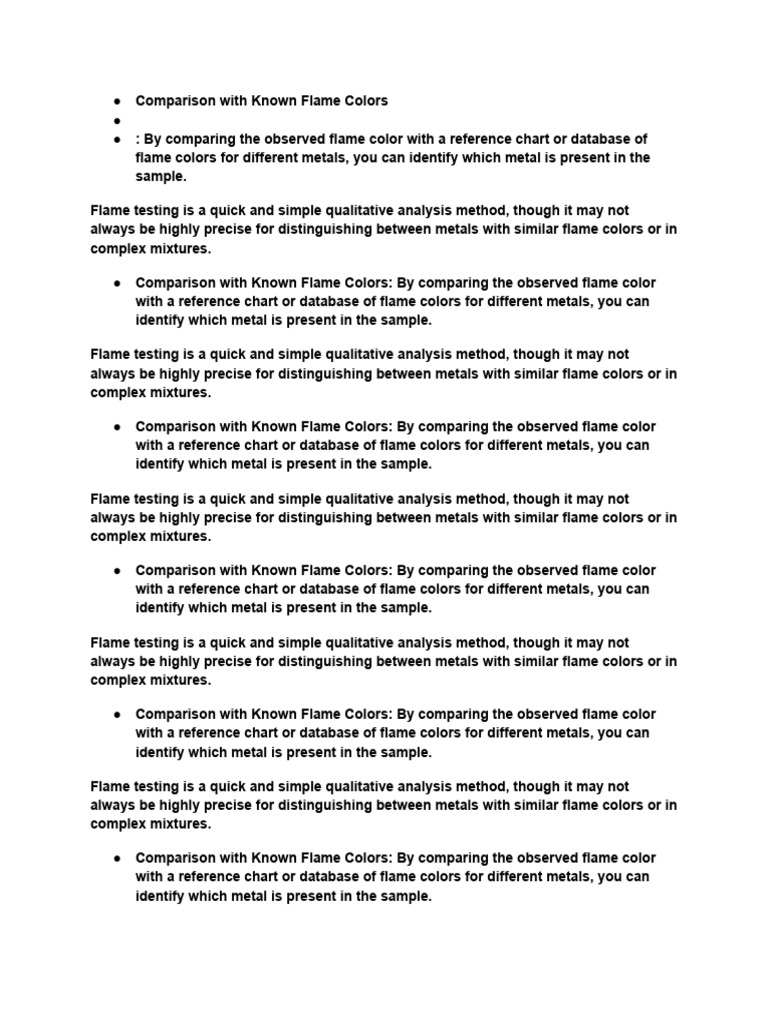 • Comparison with Known Flame Colors
• 
• : By comparing the observed flame color with a reference chart or database of flame colors for different metals, you can identify which metal is present in the sample.

Flame testing is a quick and simple qualitative analysis method, though it may not always be highly precise for distinguishing between metals with similar flame colors or in complex mixtures.

• Comparison with Known Flame Colors: By comparing the observed flame color with a reference chart or database of flame colors for different metals, you can identify which metal is present in the sample.

Flame testing is a quick and simple qualitative analysis method, though it may not always be highly precise for distinguishing between metals with similar flame colors or in complex mixtures.

• Comparison with Known Flame Colors: By comparing the observed flame color with a reference chart or database of flame colors for different metals, you can identify which metal is present in the sample.

Flame testing is a quick and simple qualitative analysis method, though it may not always be highly precise for distinguishing between metals with similar flame colors or in complex mixtures.

• Comparison with Known Flame Colors: By comparing the observed flame color with a reference chart or database of flame colors for different metals, you can identify which metal is present in the sample.

Flame testing is a quick and simple qualitative analysis method, though it may not always be highly precise for distinguishing between metals with similar flame colors or in complex mixtures.

• Comparison with Known Flame Colors: By comparing the observed flame color with a reference chart or database of flame colors for different metals, you can identify which metal is present in the sample.

Flame testing is a quick and simple qualitative analysis method, though it may not always be highly precise for distinguishing between metals with similar flame colors or in complex mixtures.

• Comparison with Known Flame Colors: By comparing the observed flame color with a reference chart or database of flame colors for different metals, you can identify which metal is present in the sample.